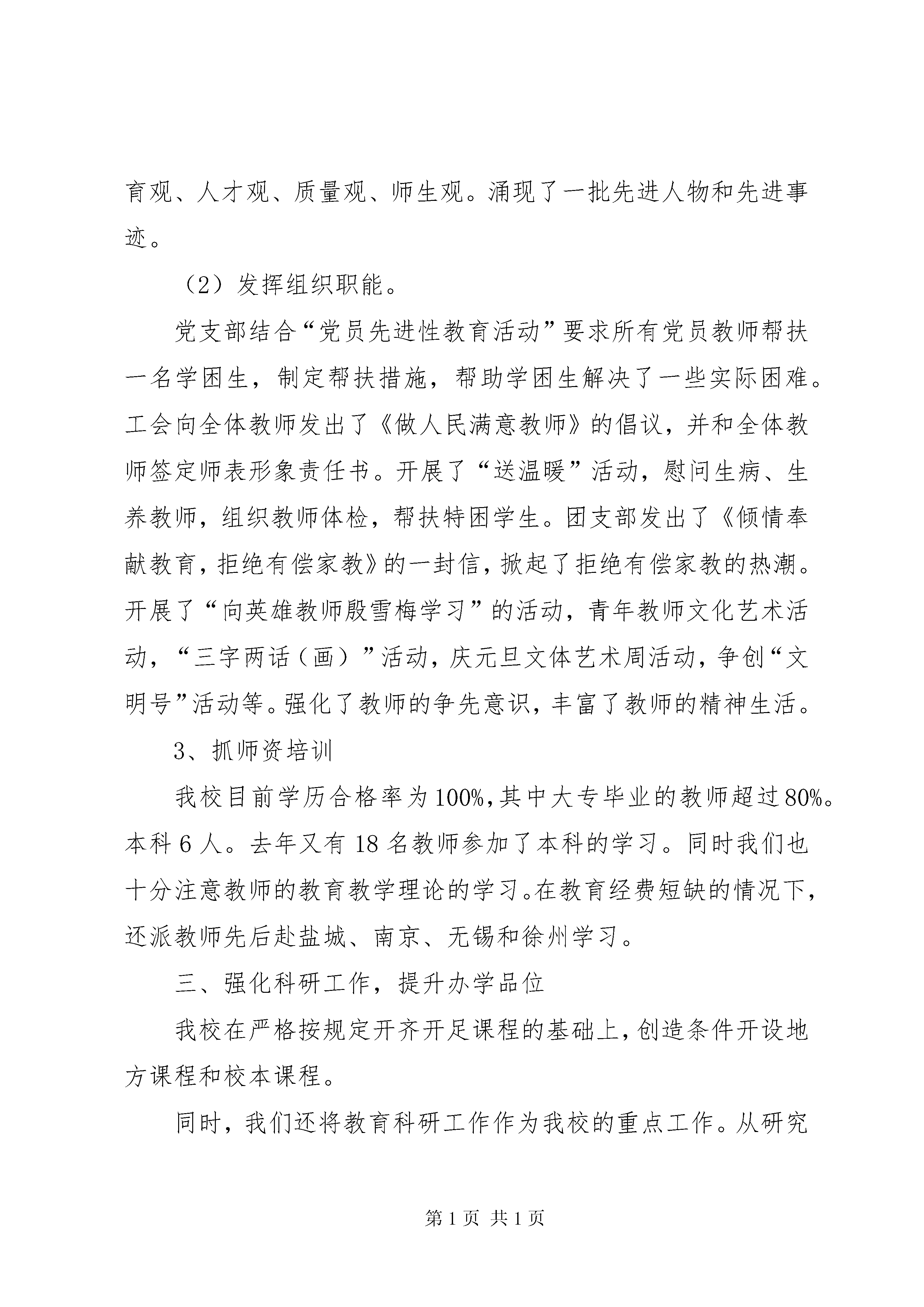 育观、人才观、质量观、师生观。涌现了一批先进人物和先进事迹。

（2）发挥组织职能。

党支部结合“党员先进性教育活动”要求所有党员教师帮扶一名学困生，制定帮扶措施，帮助学困生解决了一些实际困难。工会向全体教师发出了《做人民满意教师》的倡议，并和全体教师签定师表形象责任书。开展了“送温暖”活动，慰问生病、生养教师，组织教师体检，帮扶特困学生。团支部发出了《倾情奉献教育，拒绝有偿家教》的一封信，掀起了拒绝有偿家教的热潮。开展了“向英雄教师殷雪梅学习”的活动，青年教师文化艺术活动，“三字两话（画）”活动，庆元旦文体艺术周活动，争创“文明号”活动等。强化了教师的争先意识，丰富了教师的精神生活。

3、抓师资培训

我校目前学历合格率为100%，其中大专毕业的教师超过80%。本科6人。去年又有18名教师参加了本科的学习。同时我们也十分注意教师的教育教学理论的学习。在教育经费短缺的情况下，还派教师先后赴盐城、南京、无锡和徐州学习。

三、强化科研工作，提升办学品位

我校在严格按规定开齐开足课程的基础上，创造条件开设地方课程和校本课程。

同时，我们还将教育科研工作作为我校的重点工作。从研究

第1页 共1页